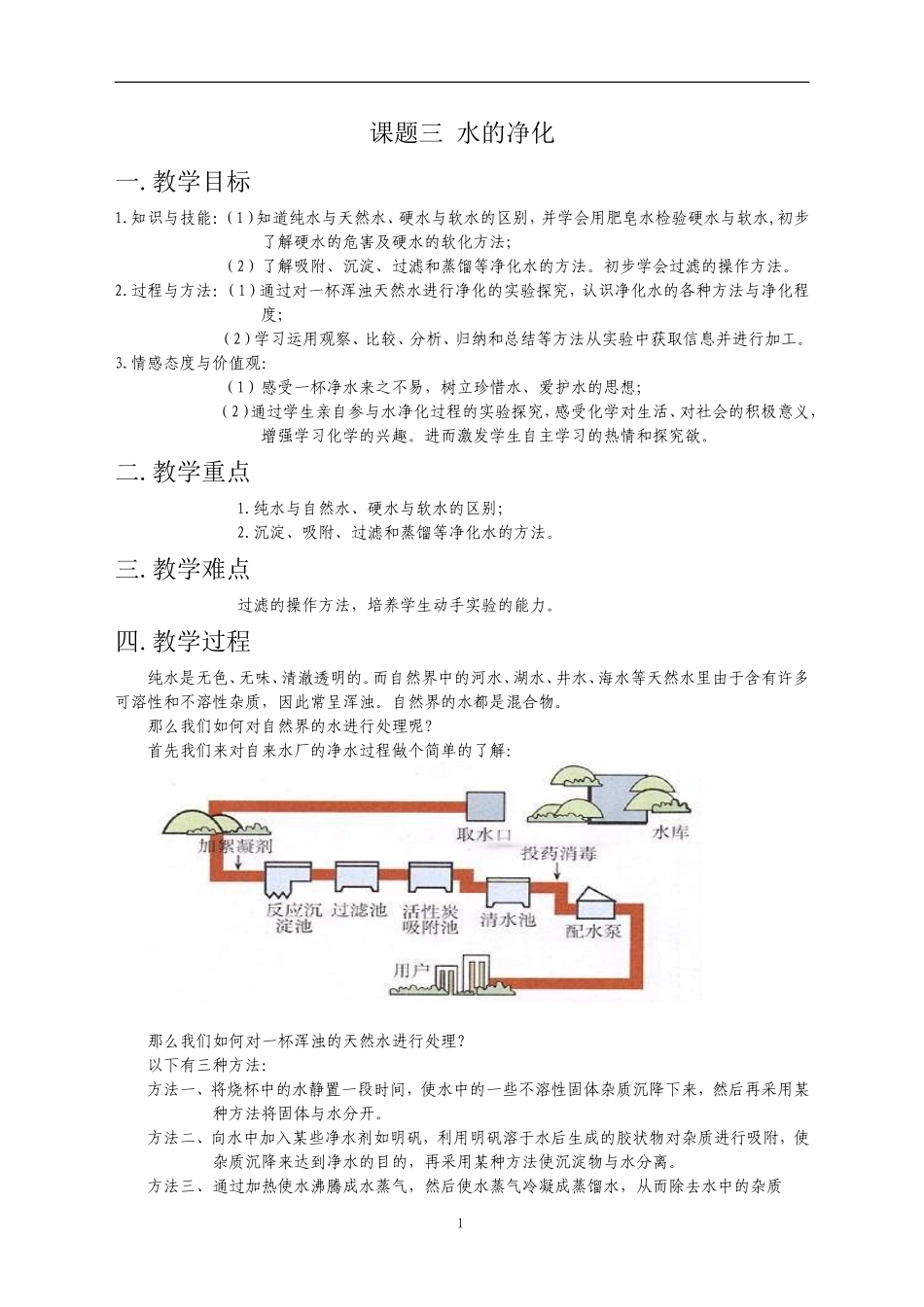 课题三 水的净化

一. 教学目标

1. 知识与技能：（1）知道纯水与天然水、硬水与软水的区别，并学会用肥皂水检验硬水与软水，初步了解硬水的危害及硬水的软化方法；

（2）了解吸附、沉淀、过滤和蒸馏等净化水的方法。初步学会过滤的操作方法。

2. 过程与方法：（1）通过对一杯浑浊天然水进行净化的实验探究，认识净化水的各种方法与净化程度；

（2）学习运用观察、比较、分析、归纳和总结等方法从实验中获取信息并进行加工。

3. 情感态度与价值观：

（1）感受一杯净水来之不易，树立珍惜水、爱护水的思想；

（2）通过学生亲自参与水净化过程的实验探究，感受化学对生活、对社会的积极意义，增强学习化学的兴趣。进而激发学生自主学习的热情和探究欲。

二. 教学重点

1. 纯水与自然水、硬水与软水的区别；

2. 沉淀、吸附、过滤和蒸馏等净化水的方法。

三. 教学难点

过滤的操作方法，培养学生动手实验的能力。

四. 教学过程

纯水是无色、无味、清澈透明的。而自然界中的河水、湖水、井水、海水等天然水里由于含有许多可溶性和不溶性杂质，因此常呈浑浊。自然界的水都是混合物。

那么我们如何对自然界的水进行处理呢？

首先我们来对自来水厂的净水过程做个简单的了解：

取水口 水库 加絮凝剂 投药消毒 反应沉淀池 过滤池 活性炭吸附池 清水池 配水泵 用户

那么我们如何对一杯浑浊的天然水进行处理？

以下有三种方法：

方法一、将烧杯中的水静置一段时间，使水中的一些不溶性固体杂质沉降下来，然后再采用某种方法将固体与水分开。

方法二、向水中加入某些净水剂如明矾，利用明矾溶于水后生成的胶状物对杂质进行吸附，使杂质沉降来达到净水的目的，再采用某种方法使沉淀物与水分离。

方法三、通过加热使水沸腾成水蒸气，然后使水蒸气冷凝成蒸馏水，从而除去水中的杂质

1